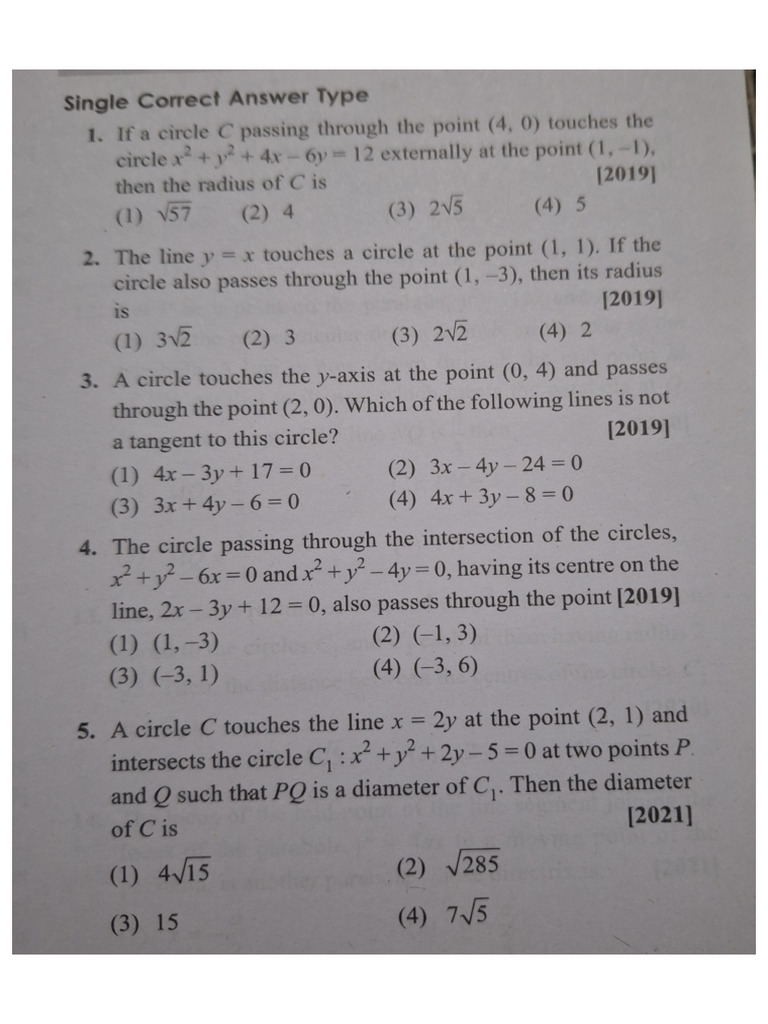 Single Correct Answer Type

1. If a circle $C$ passing through the point $(4, 0)$ touches the circle $x^2 + y^2 + 4x - 6y = 12$ externally at the point $(1, -1)$, then the radius of $C$ is [2019]
(1) $\sqrt{57}$ (2) 4 (3) $2\sqrt{5}$ (4) 5

2. The line $y = x$ touches a circle at the point $(1, 1)$. If the circle also passes through the point $(1, -3)$, then its radius is [2019]
(1) $3\sqrt{2}$ (2) 3 (3) $2\sqrt{2}$ (4) 2

3. A circle touches the $y$-axis at the point $(0, 4)$ and passes through the point $(2, 0)$. Which of the following lines is not a tangent to this circle? [2019]
(1) $4x - 3y + 17 = 0$ (2) $3x - 4y - 24 = 0$
(3) $3x + 4y - 6 = 0$ (4) $4x + 3y - 8 = 0$

4. The circle passing through the intersection of the circles, $x^2 + y^2 - 6x = 0$ and $x^2 + y^2 - 4y = 0$, having its centre on the line, $2x - 3y + 12 = 0$, also passes through the point [2019]
(1) $(1, -3)$ (2) $(-1, 3)$
(3) $(-3, 1)$ (4) $(-3, 6)$

5. A circle $C$ touches the line $x = 2y$ at the point $(2, 1)$ and intersects the circle $C_1 : x^2 + y^2 + 2y - 5 = 0$ at two points $P$ and $Q$ such that $PQ$ is a diameter of $C_1$. Then the diameter of $C$ is [2021]
(1) $4\sqrt{15}$ (2) $\sqrt{285}$
(3) 15 (4) $7\sqrt{5}$